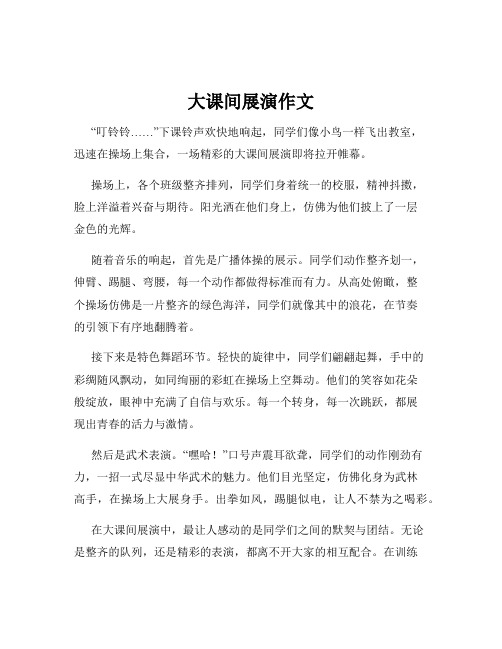 大课间展演作文

“叮铃铃……”下课铃声欢快地响起，同学们像小鸟一样飞出教室，迅速在操场上集合，一场精彩的大课间展演即将拉开帷幕。

操场上，各个班级整齐排列，同学们身着统一的校服，精神抖擞，脸上洋溢着兴奋与期待。阳光洒在他们身上，仿佛为他们披上了一层金色的光辉。

随着音乐的响起，首先是广播体操的展示。同学们动作整齐划一，伸臂、踢腿、弯腰，每一个动作都做得标准而有力。从高处俯瞰，整个操场仿佛是一片整齐的绿色海洋，同学们就像其中的浪花，在节奏的引领下有序地翻腾着。

接下来是特色舞蹈环节。轻快的旋律中，同学们翩翩起舞，手中的彩绸随风飘动，如同绚丽的彩虹在操场上空舞动。他们的笑容如花朵般绽放，眼神中充满了自信与欢乐。每一个转身，每一次跳跃，都展现出青春的活力与激情。

然后是武术表演。“嘿哈！”口号声震耳欲聋，同学们的动作刚劲有力，一招一式尽显中华武术的魅力。他们目光坚定，仿佛化身为武林高手，在操场上大展身手。出拳如风，踢腿似电，让人不禁为之喝彩。

在大课间展演中，最让人感动的是同学们之间的默契与团结。无论是整齐的队列，还是精彩的表演，都离不开大家的相互配合。在训练